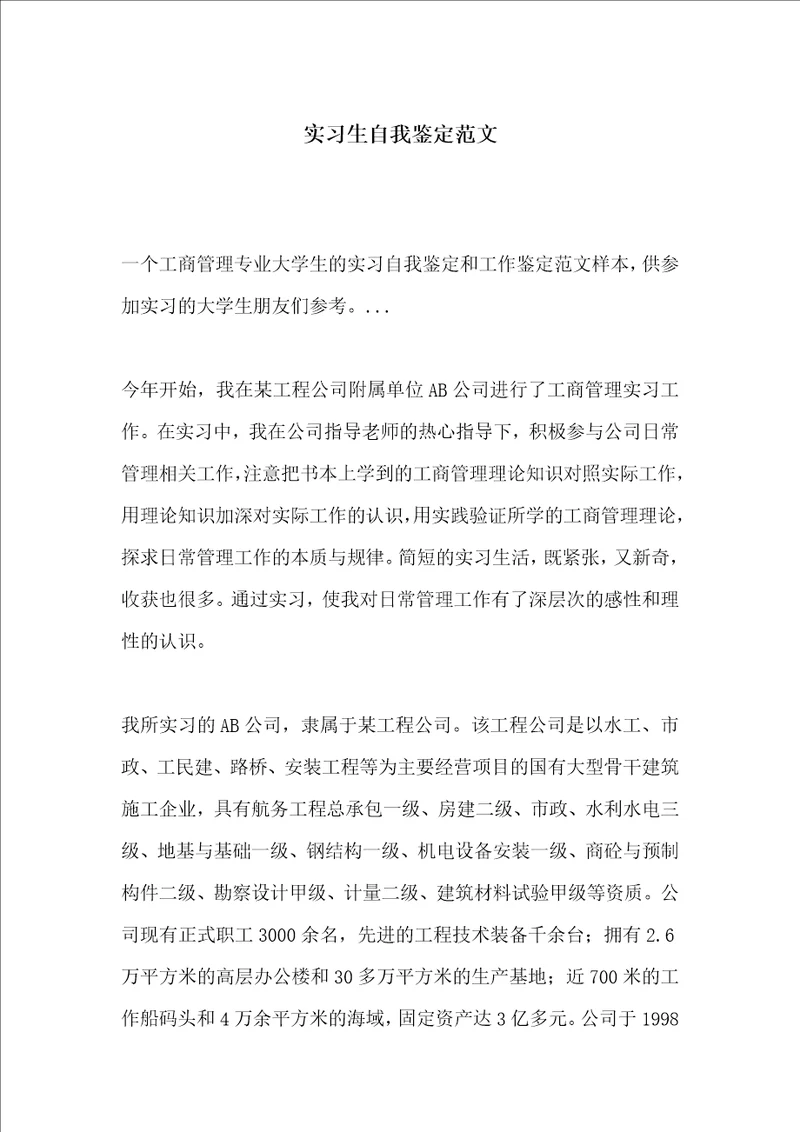 实习生自我鉴定范文

一个工商管理专业大学生的实习自我鉴定和工作鉴定范文样本，供参加实习的大学生朋友们参考。...

今年开始，我在某工程公司附属单位AB公司进行了工商管理实习工作。在实习中，我在公司指导老师的热心指导下，积极参与公司日常管理相关工作，注意把书本上学到的工商管理理论知识对照实际工作，用理论知识加深对实际工作的认识，用实践验证所学的工商管理理论，探求日常管理工作的本质与规律。简短的实习生活，既紧张，又新奇，收获也很多。通过实习，使我对日常管理工作有了深层次的感性和理性的认识。

我所实习的AB公司，隶属于某工程公司。该工程公司是以水工、市政、工民建、路桥、安装工程等为主要经营项目的国有大型骨干建筑施工企业，具有航务工程总承包一级、房建二级、市政、水利水电三级、地基与基础一级、钢结构一级、机电设备安装一级、商砼与预制构件二级、勘察设计甲级、计量二级、建筑材料试验甲级等资质。公司现有正式职工3000余名，先进的工程技术装备千余台；拥有2.6万平方米的高层办公楼和30多万平方米的生产基地；近700米的工作船码头和4万余平方米的海域，固定资产达3亿多元。公司于1998